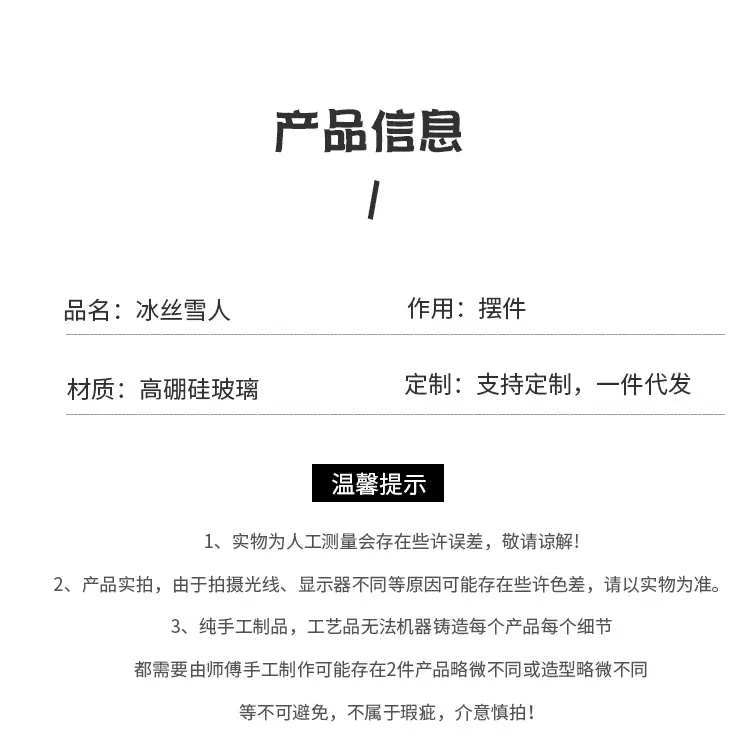 产品信息

/

品名：冰丝雪人

作用：摆件

材质：高硼硅玻璃

定制：支持定制，一件代发

温馨提示

1、实物为人工测量会存在些许误差，敬请谅解！

2、产品实拍，由于拍摄光线、显示器不同等原因可能存在些许色差，请以实物为准。

3、纯手工制品，工艺品无法机器铸造每个产品每个细节

都需要由师傅手工制作可能存在2件产品略微不同或造型略微不同

等不可避免，不属于瑕疵，介意慎拍！